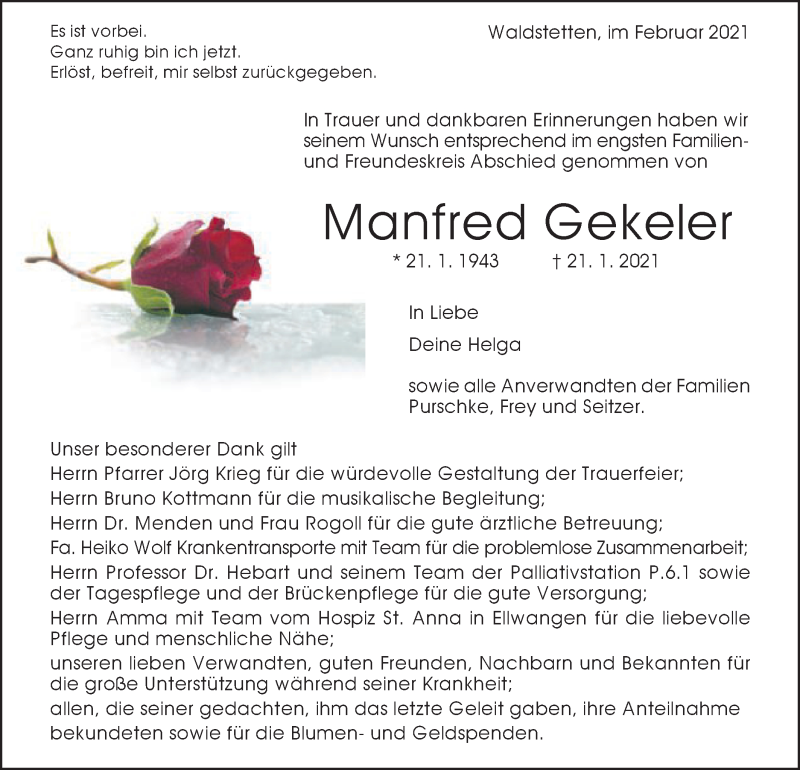 Es ist vorbei.
Ganz ruhig bin ich jetzt.
Erlöst, befreit, mir selbst zurückgegeben.

Waldstetten, im Februar 2021

In Trauer und dankbaren Erinnerungen haben wir seinem Wunsch entsprechend im engsten Familien- und Freundeskreis Abschied genommen von

Manfred Gekeler

* 21. 1. 1943 † 21. 1. 2021

In Liebe

Deine Helga

sowie alle Anverwandten der Familien Purschke, Frey und Seitzer.

Unser besonderer Dank gilt
Herrn Pfarrer Jörg Krieg für die würdevolle Gestaltung der Trauerfeier;
Herrn Bruno Kottmann für die musikalische Begleitung;
Herrn Dr. Menden und Frau Rogoll für die gute ärztliche Betreuung;
Fa. Heiko Wolf Krankentransporte mit Team für die problemlose Zusammenarbeit;
Herrn Professor Dr. Hebart und seinem Team der Palliativstation P.6.1 sowie der Tagespflege und der Brückenpflege für die gute Versorgung;
Herrn Amma mit Team vom Hospiz St. Anna in Ellwangen für die liebevolle Pflege und menschliche Nähe;
unseren lieben Verwandten, guten Freunden, Nachbarn und Bekannten für die große Unterstützung während seiner Krankheit;
allen, die seiner gedachten, ihm das letzte Geleit gaben, ihre Anteilnahme bekundeten sowie für die Blumen- und Geldspenden.